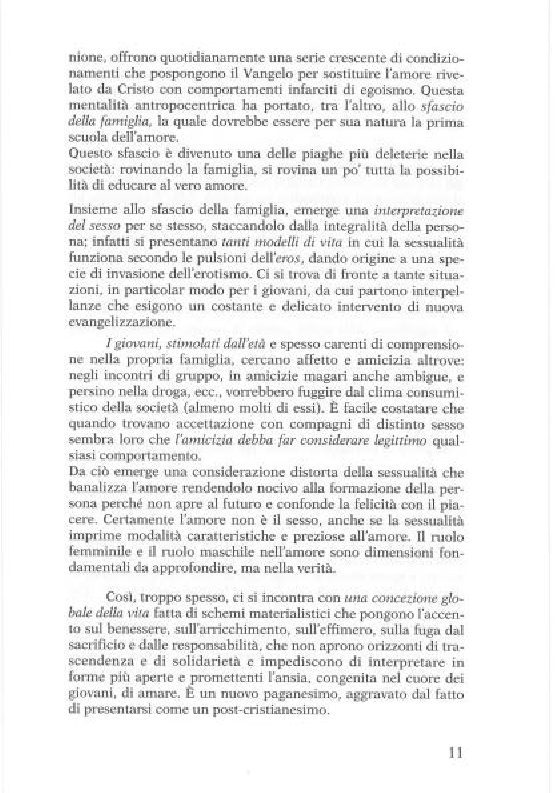 nione, offrono quotidianamente una serie crescente di condizionamenti che pospongono il Vangelo per sostituire l'amore rivelato da Cristo con comportamenti infarciti di egoismo. Questa mentalità antropocentrica ha portato, tra l'altro, allo sfascio della famiglia, la quale dovrebbe essere per sua natura la prima scuola dell'amore.
Questo sfascio è divenuto una delle piaghe più deleterie nella società: rovinando la famiglia, si rovina un po' tutta la possibilità di educare al vero amore.

Insieme allo sfascio della famiglia, emerge una interpretazione del sesso per se stesso, staccandolo dalla integralità della persona; infatti si presentano tanti modelli di vita in cui la sessualità funziona secondo le pulsioni dell'eros, dando origine a una specie di invasione dell'erotismo. Ci si trova di fronte a tante situazioni, in particolar modo per i giovani, da cui partono interpellanze che esigono un costante e delicato intervento di nuova evangelizzazione.

I giovani, stimolati dall'età e spesso carenti di comprensione nella propria famiglia, cercano affetto e amicizia altrove: negli incontri di gruppo, in amicizie magari anche ambigue, e persino nella droga, ecc., vorrebbero fuggire dal clima consumistico della società (almeno molti di essi). È facile costatare che quando trovano accettazione con compagni di distinto sesso sembra loro che l'amicizia debba far considerare legittimo qualsiasi comportamento.
Da ciò emerge una considerazione distorta della sessualità che banalizza l'amore rendendolo nocivo alla formazione della persona perché non apre al futuro e confonde la felicità con il piacere. Certamente l'amore non è il sesso, anche se la sessualità imprime modalità caratteristiche e preziose all'amore. Il ruolo femminile e il ruolo maschile nell'amore sono dimensioni fondamentali da approfondire, ma nella verità.

Così, troppo spesso, ci si incontra con una concezione globale della vita fatta di schemi materialistici che pongono l'accento sul benessere, sull'arricchimento, sull'effimero, sulla fuga dal sacrificio e dalle responsabilità, che non aprono orizzonti di trascendenza e di solidarietà e impediscono di interpretare in forme più aperte e promettenti l'ansia, congenita nel cuore dei giovani, di amare. È un nuovo paganesimo, aggravato dal fatto di presentarsi come un post-cristianesimo.

11